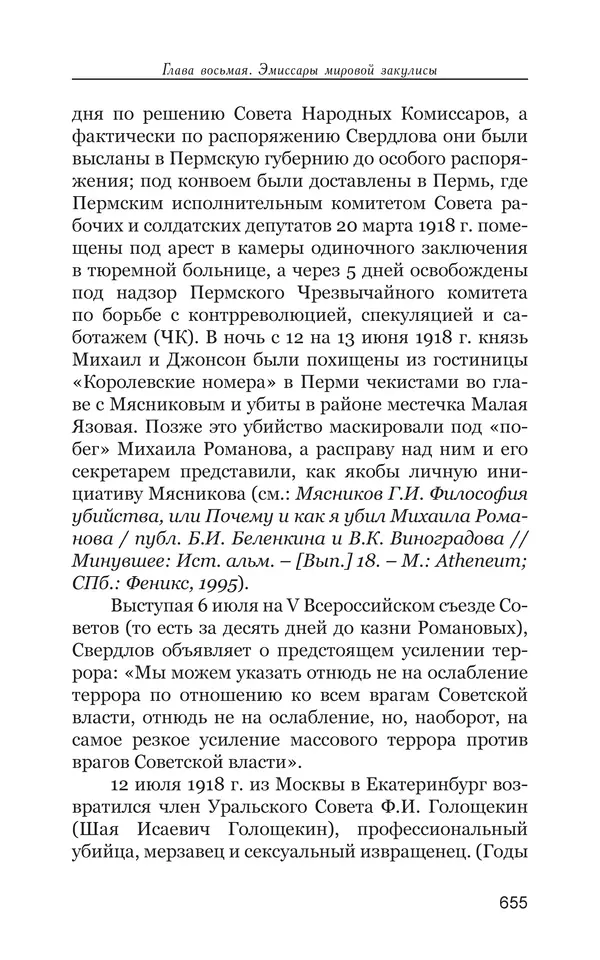 Глава восьмая. Эмиссары мировой закулисы

дня по решению Совета Народных Комиссаров, а фактически по распоряжению Свердлова они были высланы в Пермскую губернию до особого распоряжения; под конвоем были доставлены в Пермь, где Пермским исполнительным комитетом Совета рабочих и солдатских депутатов 20 марта 1918 г. помещены под арест в камеры одиночного заключения в тюремной больнице, а через 5 дней освобождены под надзор Пермского Чрезвычайного комитета по борьбе с контрреволюцией, спекуляцией и саботажем (ЧК). В ночь с 12 на 13 июня 1918 г. князь Михаил и Джонсон были похищены из гостиницы «Королевские номера» в Перми чекистами во главе с Мясниковым и убиты в районе местечка Малая Язовая. Позже это убийство маскировали под «побег» Михаила Романова, а расправу над ним и его секретарем представили, как якобы личную инициативу Мясникова (см.: Мясников Г.И. Философия убийства, или Почему и как я убил Михаила Романова / публ. Б.И. Беленкина и В.К. Виноградова // Минувшее: Ист. альм. – [Вып.] 18. – М.: Atheneum; СПб.: Феникс, 1995).

Выступая 6 июля на V Всероссийском съезде Советов (то есть за десять дней до казни Романовых), Свердлов объявляет о предстоящем усилении террора: «Мы можем указать отнюдь не на ослабление террора по отношению ко всем врагам Советской власти, отнюдь не на ослабление, но, наоборот, на самое резкое усиление массового террора против врагов Советской власти».

12 июля 1918 г. из Москвы в Екатеринбург возвратился член Уральского Совета Ф.И. Голощекин (Шая Исаевич Голощекин), профессиональный убийца, мерзавец и сексуальный извращенец. (Годы

655